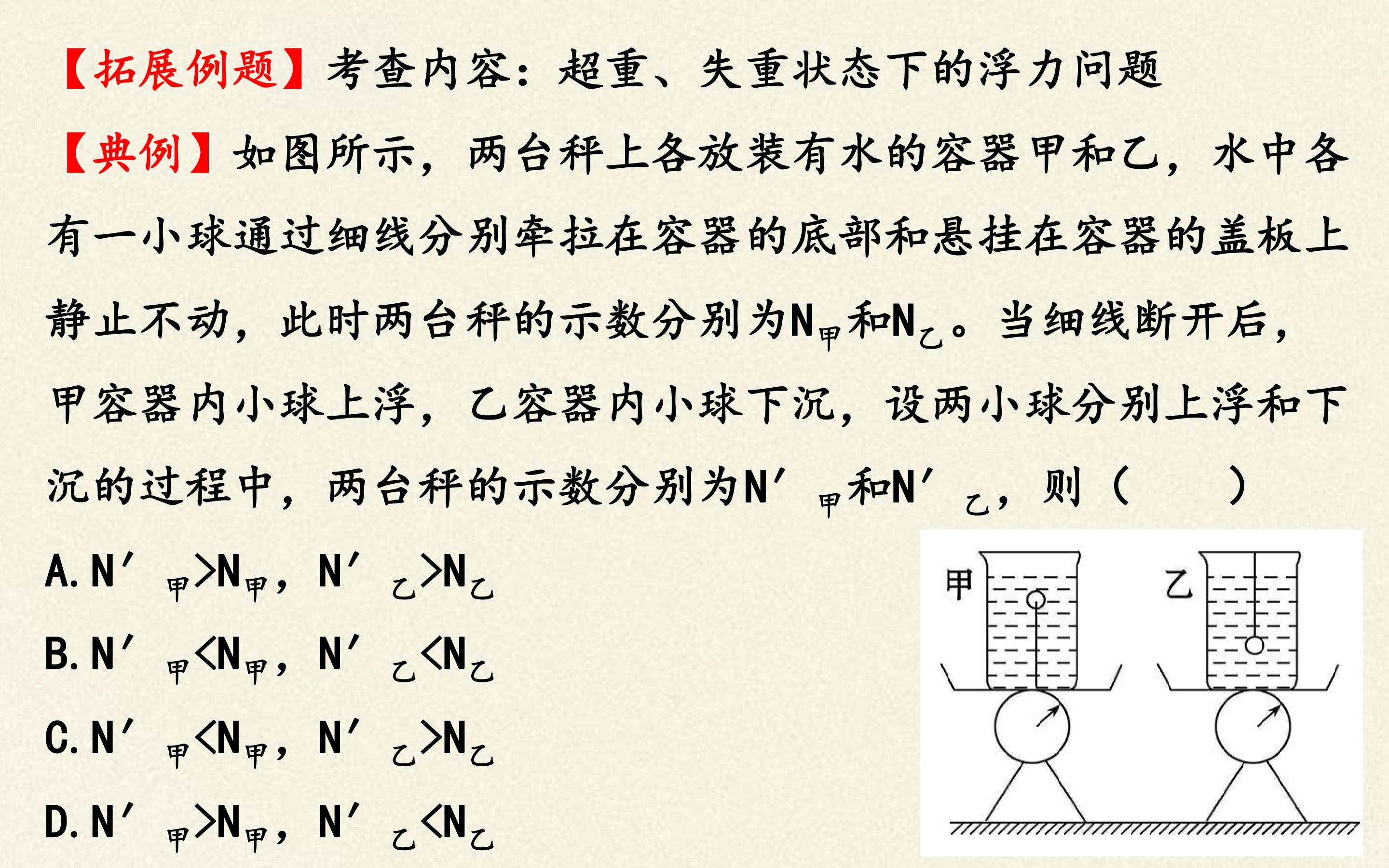 【拓展例题】考查内容：超重、失重状态下的浮力问题

【典例】如图所示，两台秤上各放装有水的容器甲和乙，水中各有一小球通过细线分别牵拉在容器的底部和悬挂在容器的盖板上静止不动，此时两台秤的示数分别为$N_{甲}$和$N_{乙}$。当细线断开后，甲容器内小球上浮，乙容器内小球下沉，设两小球分别上浮和下沉的过程中，两台秤的示数分别为$N'_{甲}$和$N'_{乙}$，则（ ）

A.$N'_{甲}>N_{甲}$，$N'_{乙}>N_{乙}$

B.$N'_{甲}<N_{甲}$，$N'_{乙}<N_{乙}$

C.$N'_{甲}<N_{甲}$，$N'_{乙}>N_{乙}$

D.$N'_{甲}>N_{甲}$，$N'_{乙}<N_{乙}$

甲

乙